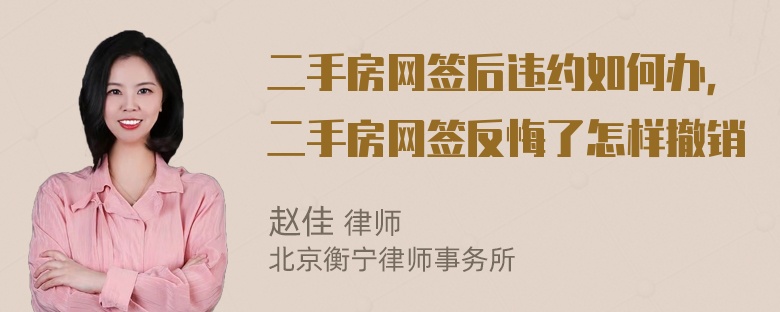 二手房网签后违约如何办，
二手房网签反悔了怎样撤销

赵佳 律师
北京衡宁律师事务所